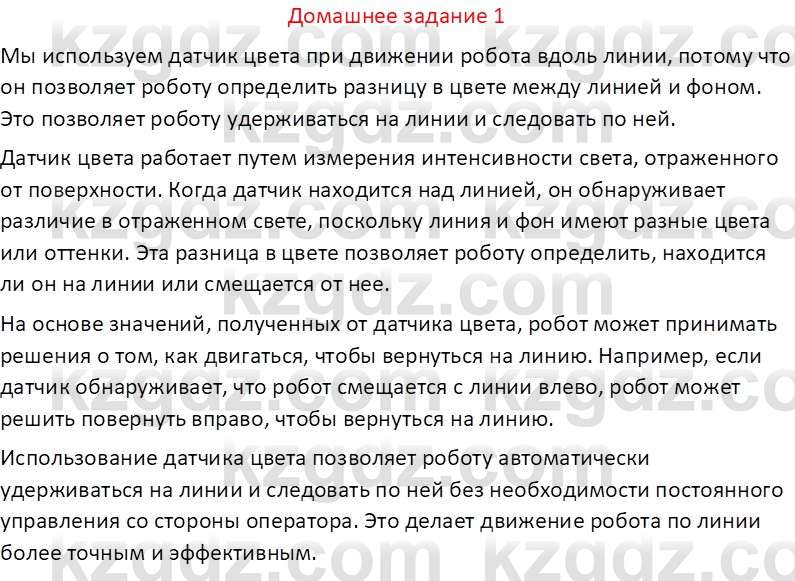 Домашнее задание 1

Мы используем датчик цвета при движении робота вдоль линии, потому что он позволяет роботу определить разницу в цвете между линией и фоном. Это позволяет роботу удерживаться на линии и следовать по ней.

Датчик цвета работает путем измерения интенсивности света, отраженного от поверхности. Когда датчик находится над линией, он обнаруживает различие в отраженном свете, поскольку линия и фон имеют разные цвета или оттенки. Эта разница в цвете позволяет роботу определить, находится ли он на линии или смещается от нее.

На основе значений, полученных от датчика цвета, робот может принимать решения о том, как двигаться, чтобы вернуться на линию. Например, если датчик обнаруживает, что робот смещается с линии влево, робот может решить повернуть вправо, чтобы вернуться на линию.

Использование датчика цвета позволяет роботу автоматически удерживаться на линии и следовать по ней без необходимости постоянного управления со стороны оператора. Это делает движение робота по линии более точным и эффективным.

kzgdz.com kzgdz.com kzgdz.com kzgdz.com kzgdz.com kzgdz.com kzgdz.com kzgdz.com